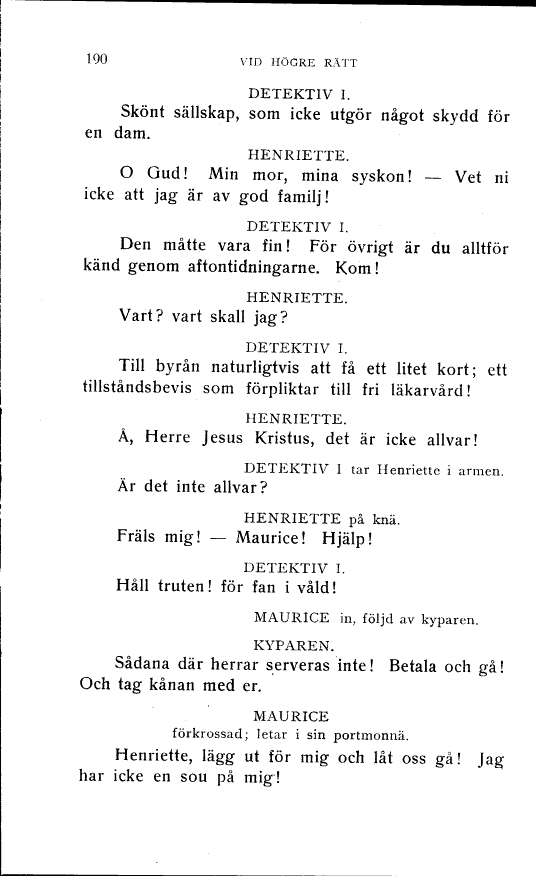 190 VID HÖGRE RÄTT

DETEKTIV I.

Skönt sällskap, som icke utgör något skydd för en dam.

HENRIETTE.

O Gud! Min mor, mina syskon! — Vet ni icke att jag är av god familj!

DETEKTIV I.

Den måtte vara fin! För övrigt är du alltför känd genom aftontidningarne. Kom!

HENRIETTE.

Vart? vart skall jag?

DETEKTIV I.

Till byrån naturligtvis att få ett litet kort; ett tillståndsbevis som förpliktar till fri läkarvård!

HENRIETTE.

Å, Herre Jesus Kristus, det är icke allvar!

DETEKTIV I tar Henriette i armen.

Är det inte allvar?

HENRIETTE på knä.

Fräls mig! — Maurice! Hjälp!

DETEKTIV I.

Håll truten! för fan i våld!

MAURICE in, följd av kyparen.

KYPAREN.

Sådana där herrar serveras inte! Betala och gå! Och tag kånan med er.

MAURICE

förkrossad; letar i sin portmonnä.

Henriette, lägg ut för mig och låt oss gå! Jag har icke en sou på mig!